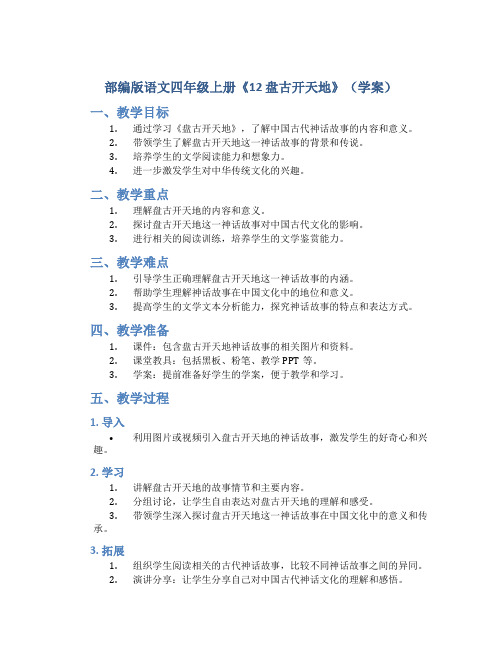 部编版语文四年级上册《12 盘古开天地》（学案）

一、教学目标

1. 通过学习《盘古开天地》，了解中国古代神话故事的内容和意义。
2. 带领学生了解盘古开天地这一神话故事的背景和传说。
3. 培养学生的文学阅读能力和想象力。
4. 进一步激发学生对中华传统文化的兴趣。

二、教学重点

1. 理解盘古开天地的内容和意义。
2. 探讨盘古开天地这一神话故事对中国古代文化的影响。
3. 进行相关的阅读训练，培养学生的文学鉴赏能力。

三、教学难点

1. 引导学生正确理解盘古开天地这一神话故事的内涵。
2. 帮助学生理解神话故事在中国文化中的地位和意义。
3. 提高学生的文学文本分析能力，探究神话故事的特点和表达方式。

四、教学准备

1. 课件：包含盘古开天地神话故事的相关图片和资料。
2. 课堂教具：包括黑板、粉笔、教学 PPT 等。
3. 学案：提前准备好学生的学案，便于教学和学习。

五、教学过程

1. 导入

• 利用图片或视频引入盘古开天地的神话故事，激发学生的好奇心和兴趣。

2. 学习

1. 讲解盘古开天地的故事情节和主要内容。
2. 分组讨论，让学生自由表达对盘古开天地的理解和感受。
3. 带领学生深入探讨盘古开天地这一神话故事在中国文化中的意义和传承。

3. 拓展

1. 组织学生阅读相关的古代神话故事，比较不同神话故事之间的异同。
2. 演讲分享：让学生分享自己对中国古代神话文化的理解和感悟。